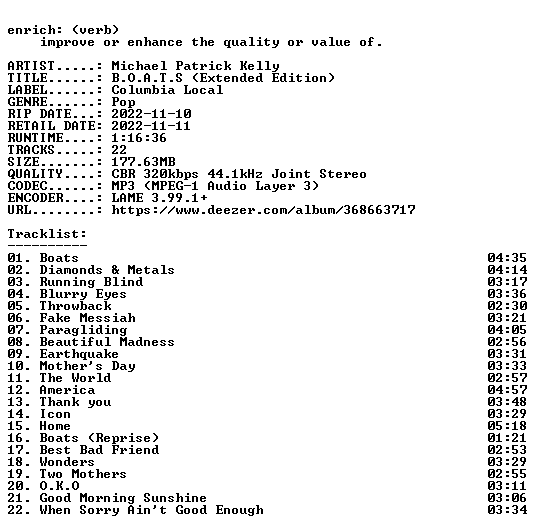 enrich: (verb)
    improve or enhance the quality or value of.

ARTIST.....: Michael Patrick Kelly
TITLE......: B.O.A.T.S (Extended Edition)
LABEL......: Columbia Local
GENRE......: Pop
RIP DATE...: 2022-11-10
RETAIL DATE: 2022-11-11
RUNTIME....: 1:16:36
TRACKS.....: 22
SIZE.......: 177.63MB
QUALITY....: CBR 320kbps 44.1kHz Joint Stereo
CODEC......: MP3 (MPEG-1 Audio Layer 3)
ENCODER....: LAME 3.99.1+
URL........: https://www.deezer.com/album/368663717

Tracklist:
----------

| | |
|---|---|
| 01. Boats | 04:35 |
| 02. Diamonds & Metals | 04:14 |
| 03. Running Blind | 03:17 |
| 04. Blurry Eyes | 03:36 |
| 05. Throwback | 02:30 |
| 06. Fake Messiah | 03:21 |
| 07. Paragliding | 04:05 |
| 08. Beautiful Madness | 02:56 |
| 09. Earthquake | 03:31 |
| 10. Mother's Day | 03:33 |
| 11. The World | 02:57 |
| 12. America | 04:57 |
| 13. Thank you | 03:48 |
| 14. Icon | 03:29 |
| 15. Home | 05:18 |
| 16. Boats (Reprise) | 01:21 |
| 17. Best Bad Friend | 02:53 |
| 18. Wonders | 03:29 |
| 19. Two Mothers | 02:55 |
| 20. O.K.O | 03:11 |
| 21. Good Morning Sunshine | 03:06 |
| 22. When Sorry Ain't Good Enough | 03:34 |